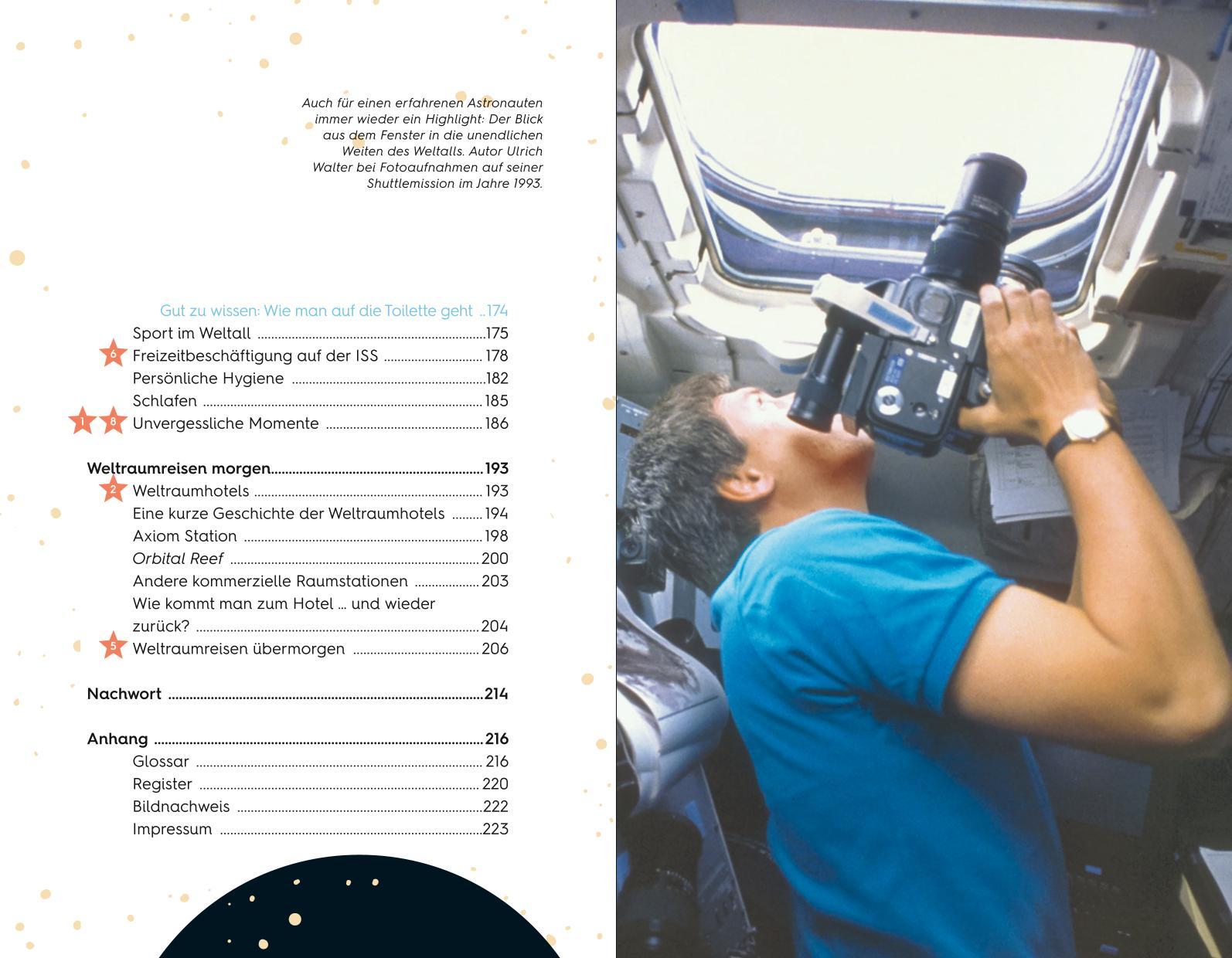 Auch für einen erfahrenen Astronauten immer wieder ein Highlight: Der Blick aus dem Fenster in die unendlichen Weiten des Weltalls. Autor Ulrich Walter bei Fotoaufnahmen auf seiner Shuttlemission im Jahre 1993.

Gut zu wissen: Wie man auf die Toilette geht 174
Sport im Weltall 175
6 Freizeitbeschäftigung auf der ISS 178
Persönliche Hygiene 182
Schlafen 185
1 8 Unvergessliche Momente 186

Weltraumreisen morgen 193
2 Weltraumhotels 193
Eine kurze Geschichte der Weltraumhotels 194
Axiom Station 198
Orbital Reef 200
Andere kommerzielle Raumstationen 203
Wie kommt man zum Hotel ... und wieder zurück? 204
5 Weltraumreisen übermorgen 206

Nachwort 214

Anhang 216
Glossar 216
Register 220
Bildnachweis 222
Impressum 223